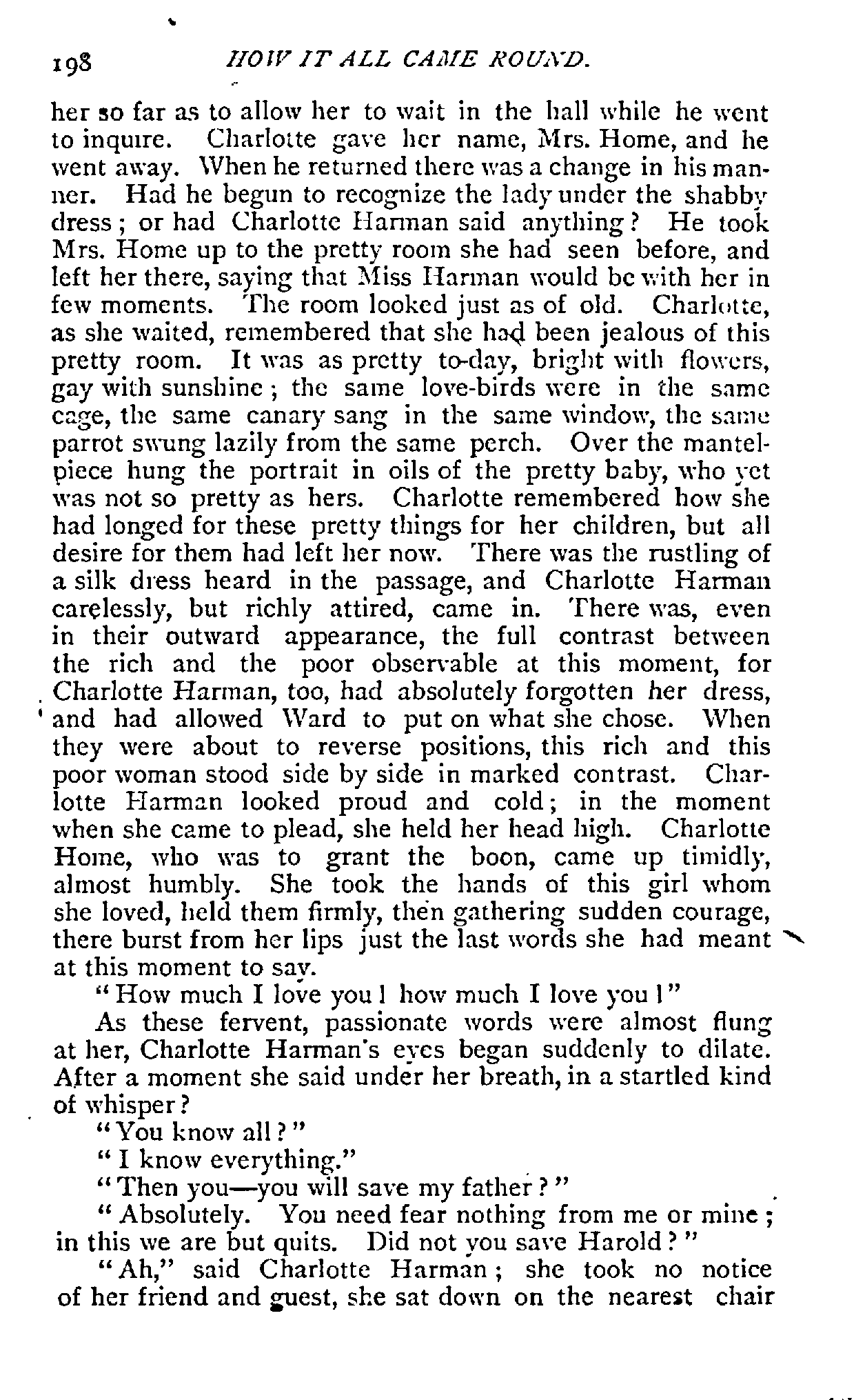 198 HOW IT ALL CAME ROUND.

her so far as to allow her to wait in the hall while he went to inquire. Charlotte gave her name, Mrs. Home, and he went away. When he returned there was a change in his manner. Had he begun to recognize the lady under the shabby dress; or had Charlotte Harman said anything? He took Mrs. Home up to the pretty room she had seen before, and left her there, saying that Miss Harman would be with her in few moments. The room looked just as of old. Charlotte, as she waited, remembered that she had been jealous of this pretty room. It was as pretty to-day, bright with flowers, gay with sunshine; the same love-birds were in the same cage, the same canary sang in the same window, the same parrot swung lazily from the same perch. Over the mantelpiece hung the portrait in oils of the pretty baby, who yet was not so pretty as hers. Charlotte remembered how she had longed for these pretty things for her children, but all desire for them had left her now. There was the rustling of a silk dress heard in the passage, and Charlotte Harman carelessly, but richly attired, came in. There was, even in their outward appearance, the full contrast between the rich and the poor observable at this moment, for Charlotte Harman, too, had absolutely forgotten her dress, and had allowed Ward to put on what she chose. When they were about to reverse positions, this rich and this poor woman stood side by side in marked contrast. Charlotte Harman looked proud and cold; in the moment when she came to plead, she held her head high. Charlotte Home, who was to grant the boon, came up timidly, almost humbly. She took the hands of this girl whom she loved, held them firmly, then gathering sudden courage, there burst from her lips just the last words she had meant at this moment to say.

"How much I love you! how much I love you!"

As these fervent, passionate words were almost flung at her, Charlotte Harman's eyes began suddenly to dilate. After a moment she said under her breath, in a startled kind of whisper?

"You know all?"

"I know everything."

"Then you—you will save my father?"

"Absolutely. You need fear nothing from me or mine; in this we are but quits. Did not you save Harold?"

"Ah," said Charlotte Harman; she took no notice of her friend and guest, she sat down on the nearest chair